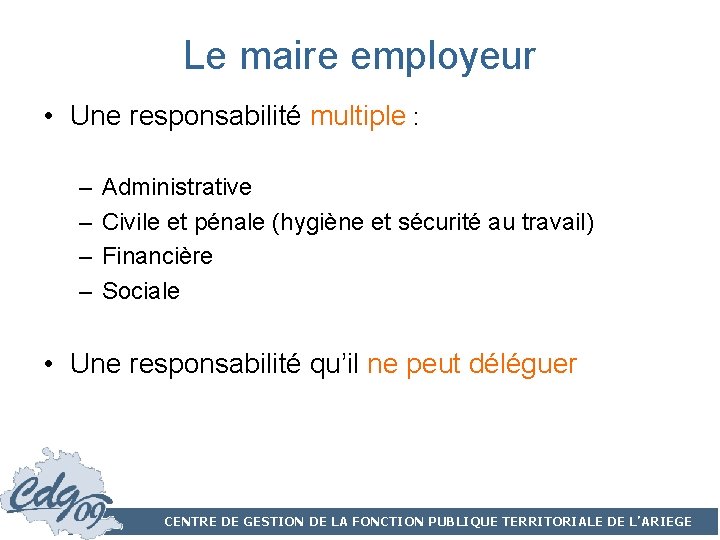 Le maire employeur

• Une responsabilité multiple :

– Administrative
– Civile et pénale (hygiène et sécurité au travail)
– Financière
– Sociale

• Une responsabilité qu'il ne peut déléguer

cdg09

CENTRE DE GESTION DE LA FONCTION PUBLIQUE TERRITORIALE DE L'ARIEGE